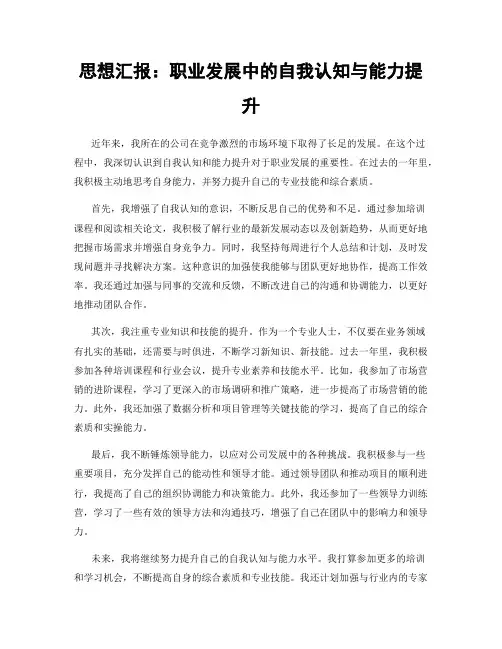 思想汇报：职业发展中的自我认知与能力提升

近年来，我所在的公司在竞争激烈的市场环境下取得了长足的发展。在这个过程中，我深切认识到自我认知和能力提升对于职业发展的重要性。在过去的一年里，我积极主动地思考自身能力，并努力提升自己的专业技能和综合素质。

首先，我增强了自我认知的意识，不断反思自己的优势和不足。通过参加培训课程和阅读相关论文，我积极了解行业的最新发展动态以及创新趋势，从而更好地把握市场需求并增强自身竞争力。同时，我坚持每周进行个人总结和计划，及时发现问题并寻找解决方案。这种意识的加强使我能够与团队更好地协作，提高工作效率。我还通过加强与同事的交流和反馈，不断改进自己的沟通和协调能力，以更好地推动团队合作。

其次，我注重专业知识和技能的提升。作为一个专业人士，不仅要在业务领域有扎实的基础，还需要与时俱进，不断学习新知识、新技能。过去一年里，我积极参加各种培训课程和行业会议，提升专业素养和技能水平。比如，我参加了市场营销的进阶课程，学习了更深入的市场调研和推广策略，进一步提高了市场营销的能力。此外，我还加强了数据分析和项目管理等关键技能的学习，提高了自己的综合素质和实操能力。

最后，我不断锤炼领导能力，以应对公司发展中的各种挑战。我积极参与一些重要项目，充分发挥自己的能动性和领导才能。通过领导团队和推动项目的顺利进行，我提高了自己的组织协调能力和决策能力。此外，我还参加了一些领导力训练营，学习了一些有效的领导方法和沟通技巧，增强了自己在团队中的影响力和领导力。

未来，我将继续努力提升自己的自我认知与能力水平。我打算参加更多的培训和学习机会，不断提高自身的综合素质和专业技能。我还计划加强与行业内的专家